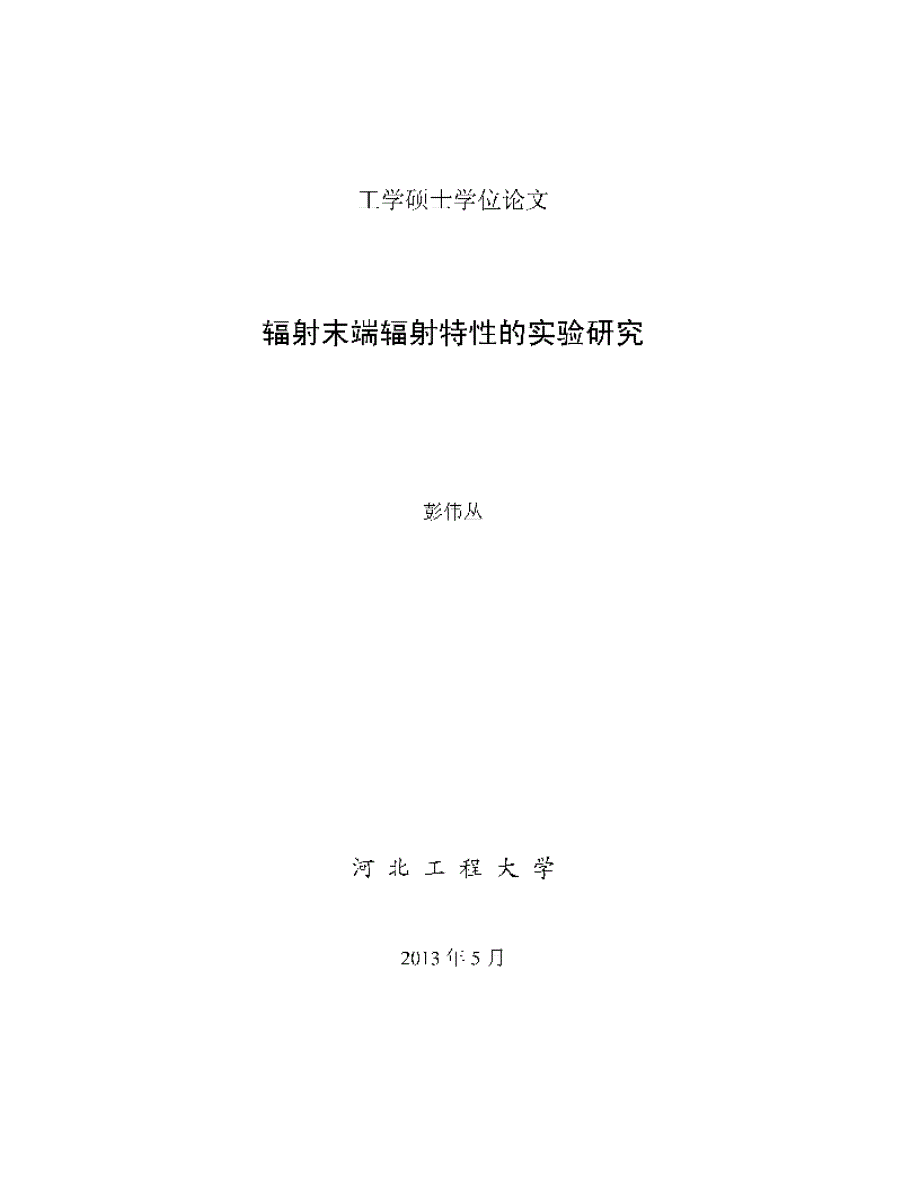 工学硕士学位论文

辐射末端辐射特性的实验研究

彭伟丛

河 北 工 程 大 学

2013 年 5 月